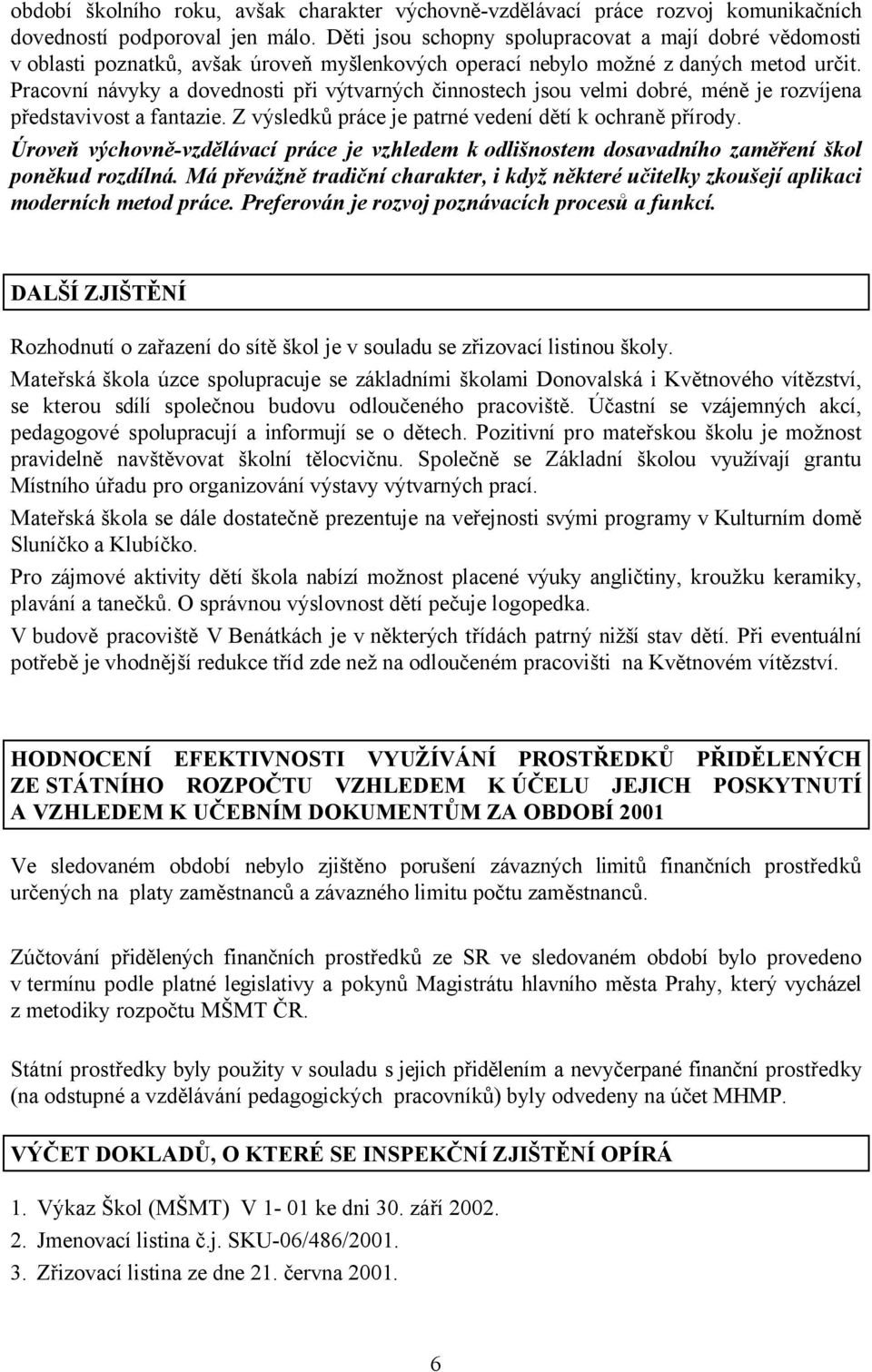 období školního roku, avšak charakter výchovně-vzdělávací práce rozvoj komunikačních dovedností podporoval jen málo. Děti jsou schopny spolupracovat a mají dobré vědomosti v oblasti poznatků, avšak úroveň myšlenkových operací nebylo možné z daných metod určit. Pracovní návyky a dovednosti při výtvarných činnostech jsou velmi dobré, méně je rozvíjena představivost a fantazie. Z výsledků práce je patrné vedení dětí k ochraně přírody.

Úroveň výchovně-vzdělávací práce je vzhledem k odlišnostem dosavadního zaměření škol poněkud rozdílná. Má převážně tradiční charakter, i když některé učitelky zkoušejí aplikaci moderních metod práce. Preferován je rozvoj poznávacích procesů a funkcí.

DALŠÍ ZJIŠTĚNÍ

Rozhodnutí o zařazení do sítě škol je v souladu se zřizovací listinou školy.

Mateřská škola úzce spolupracuje se základními školami Donovalská i Květnového vítězství, se kterou sdílí společnou budovu odloučeného pracoviště. Účastní se vzájemných akcí, pedagogové spolupracují a informují se o dětech. Pozitivní pro mateřskou školu je možnost pravidelně navštěvovat školní tělocvičnu. Společně se Základní školou využívají grantu Místního úřadu pro organizování výstavy výtvarných prací.

Mateřská škola se dále dostatečně prezentuje na veřejnosti svými programy v Kulturním domě Sluníčko a Klubíčko.

Pro zájmové aktivity dětí škola nabízí možnost placené výuky angličtiny, kroužku keramiky, plavání a tanečků. O správnou výslovnost dětí pečuje logopedka.

V budově pracoviště V Benátkách je v některých třídách patrný nižší stav dětí. Při eventuální potřebě je vhodnější redukce tříd zde než na odloučeném pracovišti na Květnovém vítězství.

HODNOCENÍ EFEKTIVNOSTI VYUŽÍVÁNÍ PROSTŘEDKŮ PŘIDĚLENÝCH ZE STÁTNÍHO ROZPOČTU VZHLEDEM K ÚČELU JEJICH POSKYTNUTÍ A VZHLEDEM K UČEBNÍM DOKUMENTŮM ZA OBDOBÍ 2001

Ve sledovaném období nebylo zjištěno porušení závazných limitů finančních prostředků určených na platy zaměstnanců a závazného limitu počtu zaměstnanců.

Zúčtování přidělených finančních prostředků ze SR ve sledovaném období bylo provedeno v termínu podle platné legislativy a pokynů Magistrátu hlavního města Prahy, který vycházel z metodiky rozpočtu MŠMT ČR.

Státní prostředky byly použity v souladu s jejich přidělením a nevyčerpané finanční prostředky (na odstupné a vzdělávání pedagogických pracovníků) byly odvedeny na účet MHMP.

VÝČET DOKLADŮ, O KTERÉ SE INSPEKČNÍ ZJIŠTĚNÍ OPÍRÁ

1. Výkaz Škol (MŠMT) V 1- 01 ke dni 30. září 2002.
2. Jmenovací listina č.j. SKU-06/486/2001.
3. Zřizovací listina ze dne 21. června 2001.

6